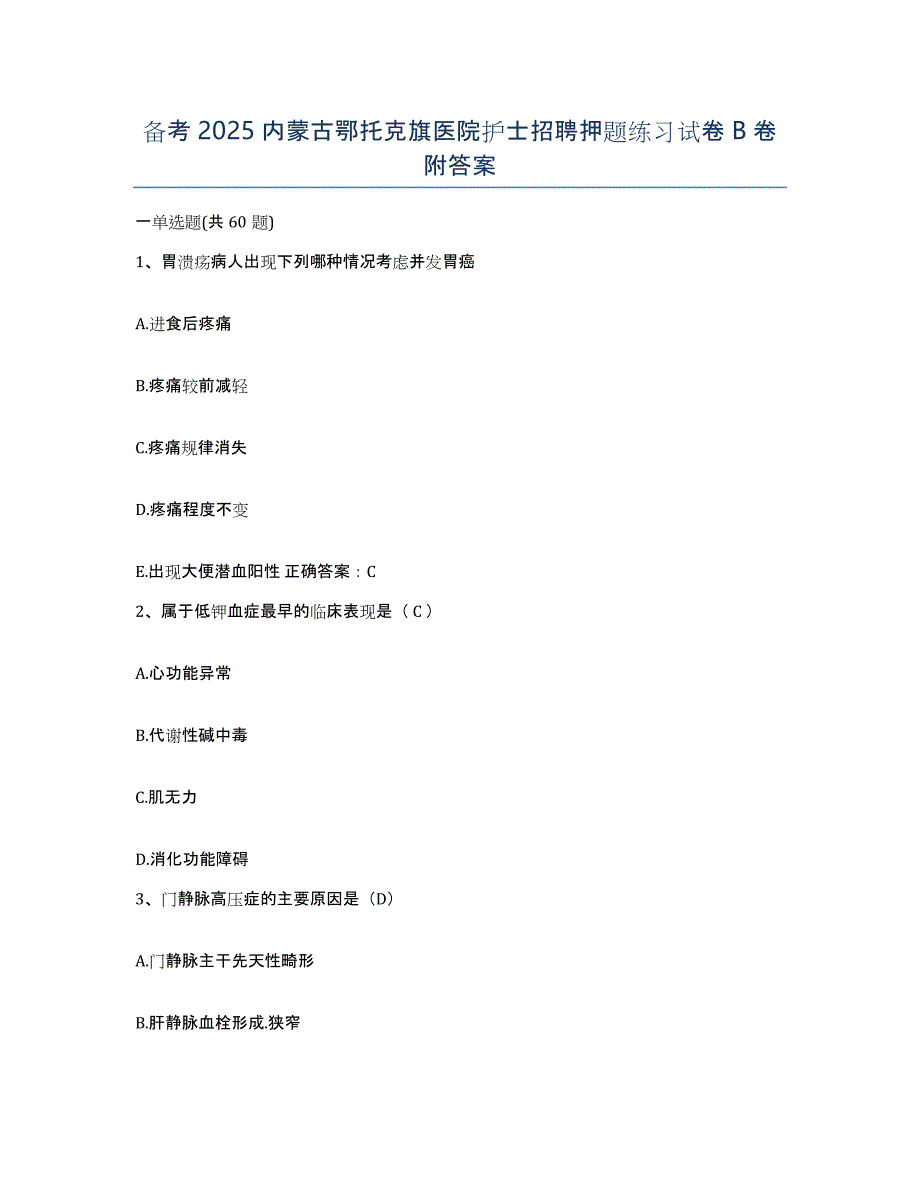 备考 2025 内蒙古鄂托克旗医院护士招聘押题练习试卷 B 卷附答案

一单选题(共 60 题)

1、胃溃疡病人出现下列哪种情况考虑并发胃癌

A.进食后疼痛

B.疼痛较前减轻

C.疼痛规律消失

D.疼痛程度不变

E.出现大便潜血阳性 正确答案：C

2、属于低钾血症最早的临床表现是（C）

A.心功能异常

B.代谢性碱中毒

C.肌无力

D.消化功能障碍

3、门静脉高压症的主要原因是（D）

A.门静脉主干先天性畸形

B.肝静脉血栓形成.狭窄